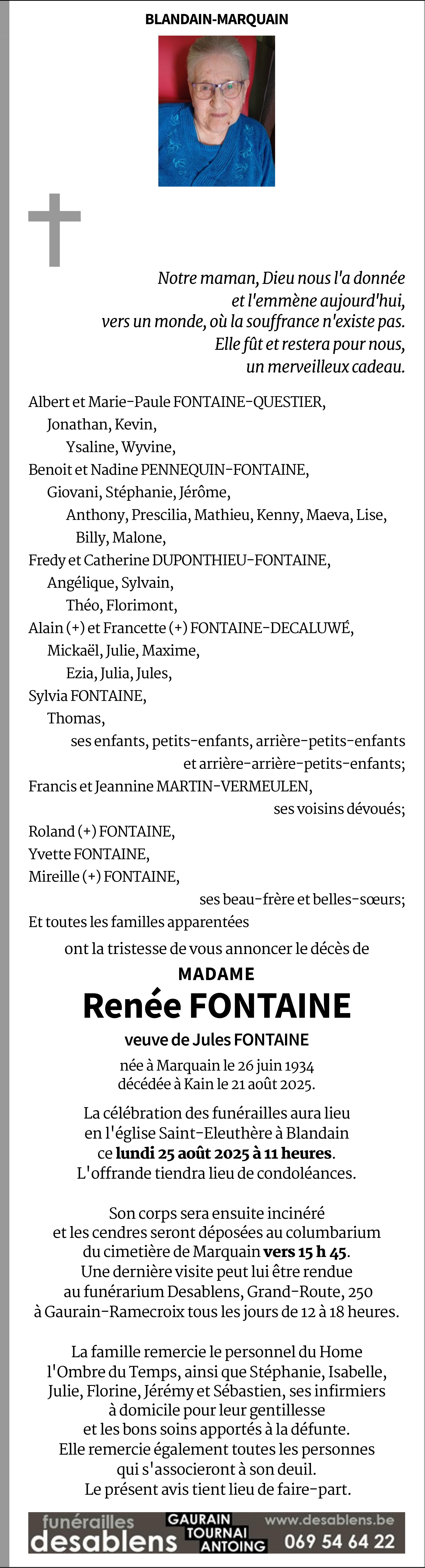 BLANDAIN-MARQUAIN

Notre maman, Dieu nous l'a donnée
et l'emmène aujourd'hui,
vers un monde, où la souffrance n'existe pas.
Elle fût et restera pour nous,
un merveilleux cadeau.

Albert et Marie-Paule FONTAINE-QUESTIER,
Jonathan, Kevin,
Ysaline, Wyvine,
Benoit et Nadine PENNEQUIN-FONTAINE,
Giovani, Stéphanie, Jérôme,
Anthony, Prescilia, Mathieu, Kenny, Maeva, Lise,
Billy, Malone,
Fredy et Catherine DUPONTHIEU-FONTAINE,
Angélique, Sylvain,
Théo, Florimont,
Alain (+) et Francette (+) FONTAINE-DECALUWÉ,
Mickaël, Julie, Maxime,
Ezia, Julia, Jules,
Sylvia FONTAINE,
Thomas,
ses enfants, petits-enfants, arrière-petits-enfants
et arrière-arrière-petits-enfants;
Francis et Jeannine MARTIN-VERMEULEN,
ses voisins dévoués;
Roland (+) FONTAINE,
Yvette FONTAINE,
Mireille (+) FONTAINE,
ses beau-frère et belles-sœurs;
Et toutes les familles apparentées
ont la tristesse de vous annoncer le décès de

MADAME
Renée FONTAINE
veuve de Jules FONTAINE

née à Marquain le 26 juin 1934
décédée à Kain le 21 août 2025.

La célébration des funérailles aura lieu
en l'église Saint-Eleuthère à Blandain
ce lundi 25 août 2025 à 11 heures.
L'offrande tiendra lieu de condoléances.

Son corps sera ensuite incinéré
et les cendres seront déposées au columbarium
du cimetière de Marquain vers 15 h 45.
Une dernière visite peut lui être rendue
au funérarium Desablens, Grand-Route, 250
à Gaurain-Ramecroix tous les jours de 12 à 18 heures.

La famille remercie le personnel du Home
l'Ombre du Temps, ainsi que Stéphanie, Isabelle,
Julie, Florine, Jérémy et Sébastien, ses infirmiers
à domicile pour leur gentillesse
et les bons soins apportés à la défunte.
Elle remercie également toutes les personnes
qui s'associeront à son deuil.
Le présent avis tient lieu de faire-part.

funérailles desablens GAURAIN TOURNAI ANTOING www.desablens.be 069 54 64 22